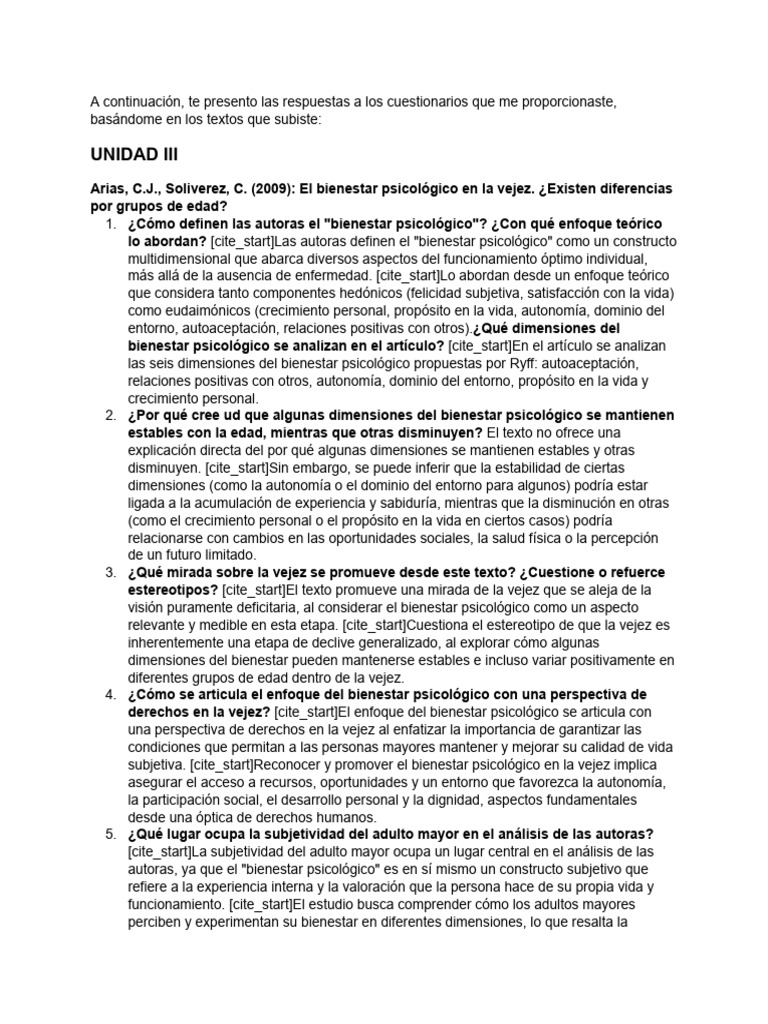 A continuación, te presento las respuestas a los cuestionarios que me proporcionaste, basándome en los textos que subiste:

UNIDAD III

Arias, C.J., Soliverez, C. (2009): El bienestar psicológico en la vejez. ¿Existen diferencias por grupos de edad?

1. ¿Cómo definen las autoras el "bienestar psicológico"? ¿Con qué enfoque teórico lo abordan? [cite_start]Las autoras definen el "bienestar psicológico" como un constructo multidimensional que abarca diversos aspectos del funcionamiento óptimo individual, más allá de la ausencia de enfermedad. [cite_start]Lo abordan desde un enfoque teórico que considera tanto componentes hedónicos (felicidad subjetiva, satisfacción con la vida) como eudaimónicos (crecimiento personal, propósito en la vida, autonomía, dominio del entorno, autoaceptación, relaciones positivas con otros).¿Qué dimensiones del bienestar psicológico se analizan en el artículo? [cite_start]En el artículo se analizan las seis dimensiones del bienestar psicológico propuestas por Ryff: autoaceptación, relaciones positivas con otros, autonomía, dominio del entorno, propósito en la vida y crecimiento personal.
2. ¿Por qué cree ud que algunas dimensiones del bienestar psicológico se mantienen estables con la edad, mientras que otras disminuyen? El texto no ofrece una explicación directa del por qué algunas dimensiones se mantienen estables y otras disminuyen. [cite_start]Sin embargo, se puede inferir que la estabilidad de ciertas dimensiones (como la autonomía o el dominio del entorno para algunos) podría estar ligada a la acumulación de experiencia y sabiduría, mientras que la disminución en otras (como el crecimiento personal o el propósito en la vida en ciertos casos) podría relacionarse con cambios en las oportunidades sociales, la salud física o la percepción de un futuro limitado.
3. ¿Qué mirada sobre la vejez se promueve desde este texto? ¿Cuestione o refuerce estereotipos? [cite_start]El texto promueve una mirada de la vejez que se aleja de la visión puramente deficitaria, al considerar el bienestar psicológico como un aspecto relevante y medible en esta etapa. [cite_start]Cuestiona el estereotipo de que la vejez es inherentemente una etapa de declive generalizado, al explorar cómo algunas dimensiones del bienestar pueden mantenerse estables e incluso variar positivamente en diferentes grupos de edad dentro de la vejez.
4. ¿Cómo se articula el enfoque del bienestar psicológico con una perspectiva de derechos en la vejez? [cite_start]El enfoque del bienestar psicológico se articula con una perspectiva de derechos en la vejez al enfatizar la importancia de garantizar las condiciones que permitan a las personas mayores mantener y mejorar su calidad de vida subjetiva. [cite_start]Reconocer y promover el bienestar psicológico en la vejez implica asegurar el acceso a recursos, oportunidades y un entorno que favorezca la autonomía, la participación social, el desarrollo personal y la dignidad, aspectos fundamentales desde una óptica de derechos humanos.
5. ¿Qué lugar ocupa la subjetividad del adulto mayor en el análisis de las autoras? [cite_start]La subjetividad del adulto mayor ocupa un lugar central en el análisis de las autoras, ya que el "bienestar psicológico" es en sí mismo un constructo subjetivo que refiere a la experiencia interna y la valoración que la persona hace de su propia vida y funcionamiento. [cite_start]El estudio busca comprender cómo los adultos mayores perciben y experimentan su bienestar en diferentes dimensiones, lo que resalta la